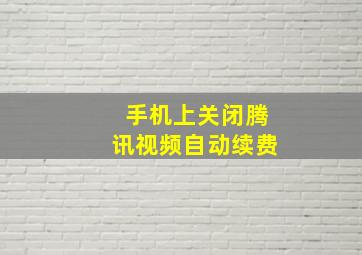 手机上关闭腾讯视频自动续费